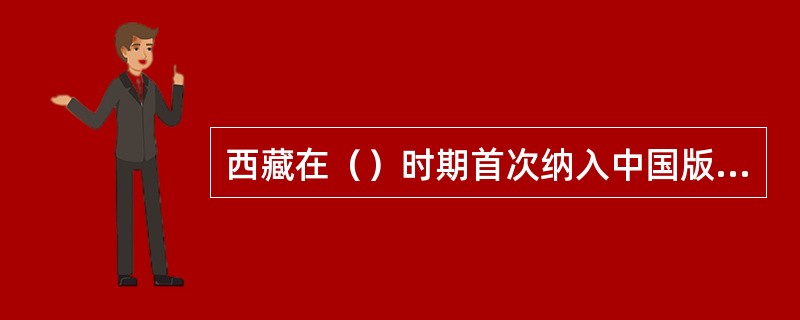 西藏在（）时期首次纳入中国版...